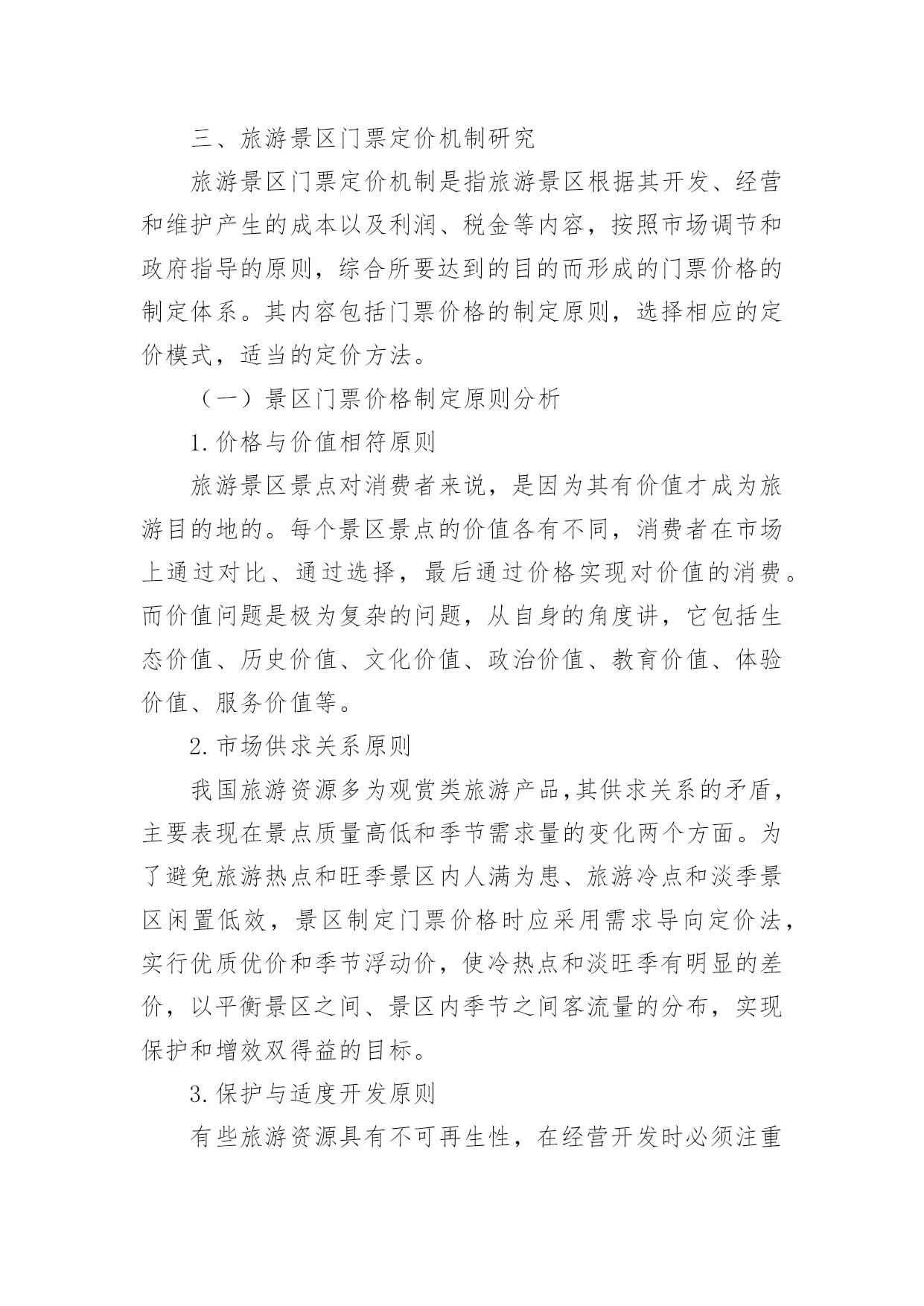 三、旅游景区门票定价机制研究

旅游景区门票定价机制是指旅游景区根据其开发、经营和维护产生的成本以及利润、税金等内容，按照市场调节和政府指导的原则，综合所要达到的目的而形成的门票价格的制定体系。其内容包括门票价格的制定原则，选择相应的定价模式，适当的定价方法。

（一）景区门票价格制定原则分析

1.价格与价值相符原则

旅游景区景点对消费者来说，是因为其有价值才成为旅游目的地的。每个景区景点的价值各有不同，消费者在市场上通过对比、通过选择，最后通过价格实现对价值的消费。而价值问题是极为复杂的问题，从自身的角度讲，它包括生态价值、历史价值、文化价值、政治价值、教育价值、体验价值、服务价值等。

2.市场供求关系原则

我国旅游资源多为观赏类旅游产品,其供求关系的矛盾，主要表现在景点质量高低和季节需求量的变化两个方面。为了避免旅游热点和旺季景区内人满为患、旅游冷点和淡季景区闲置低效，景区制定门票价格时应采用需求导向定价法，实行优质优价和季节浮动价，使冷热点和淡旺季有明显的差价，以平衡景区之间、景区内季节之间客流量的分布，实现保护和增效双得益的目标。

3.保护与适度开发原则

有些旅游资源具有不可再生性，在经营开发时必须注重